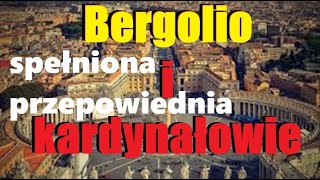 Bergolio
spełniona i
przepowiednia
kardynałowie